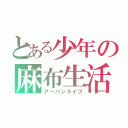 とある少年の
麻布生活
アーバンライフ